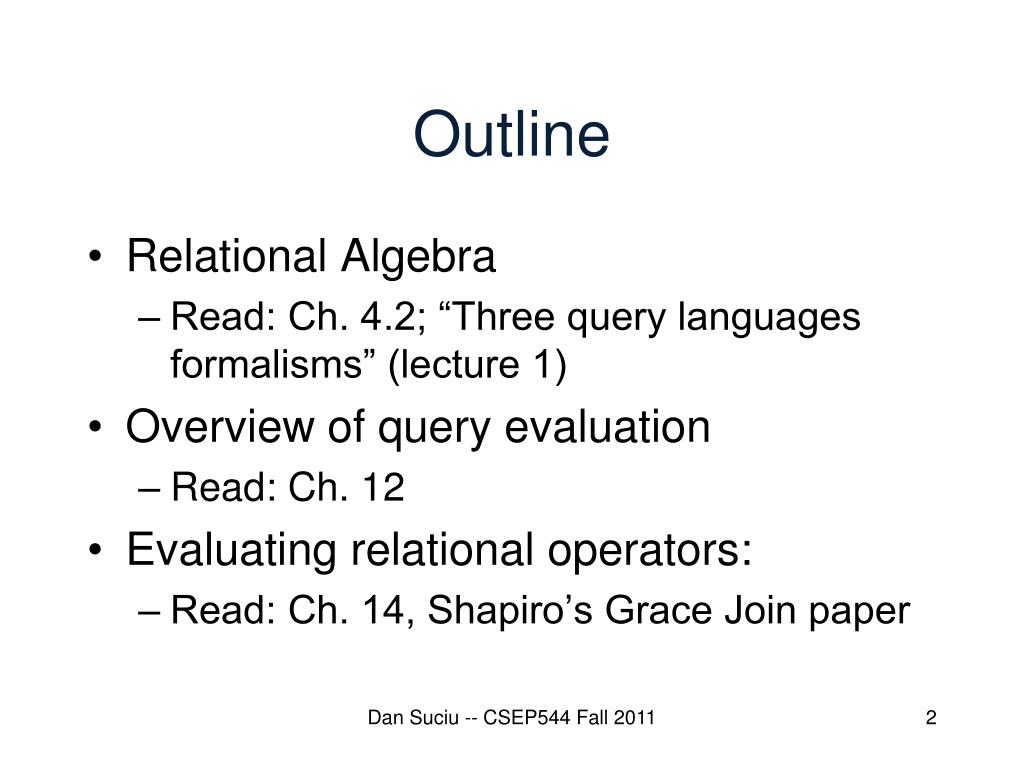 Outline

• Relational Algebra
– Read: Ch. 4.2; “Three query languages formalisms” (lecture 1)
• Overview of query evaluation
– Read: Ch. 12
• Evaluating relational operators:
– Read: Ch. 14, Shapiro’s Grace Join paper

Dan Suciu -- CSEP544 Fall 2011

2